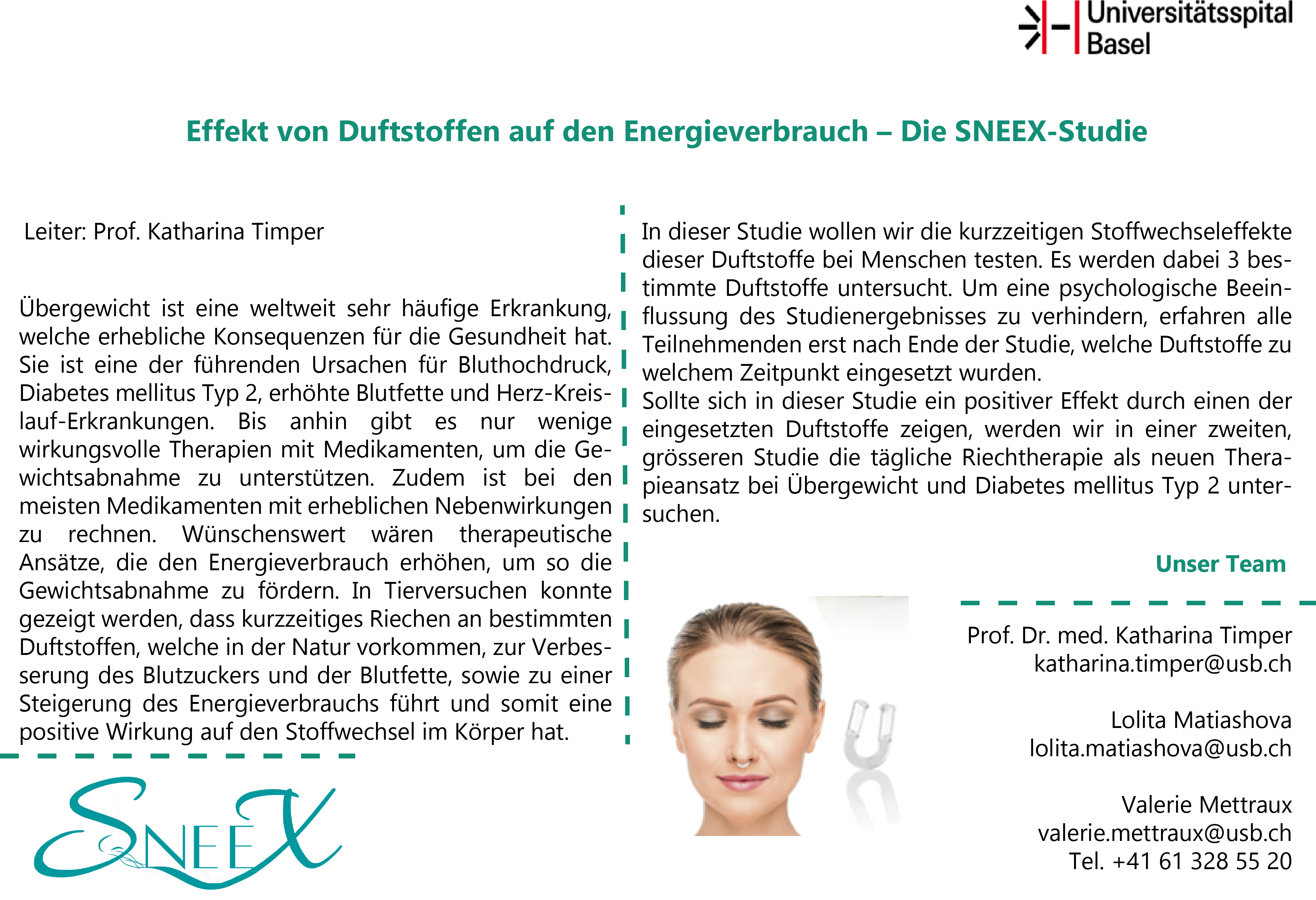 Universitätsspital Basel

Effekt von Duftstoffen auf den Energieverbrauch – Die SNEEX-Studie

Leiter: Prof. Katharina Timper

Übergewicht ist eine weltweit sehr häufige Erkrankung, welche erhebliche Konsequenzen für die Gesundheit hat. Sie ist eine der führenden Ursachen für Bluthochdruck, Diabetes mellitus Typ 2, erhöhte Blutfette und Herz-Kreislauf-Erkrankungen. Bis anhin gibt es nur wenige wirkungsvolle Therapien mit Medikamenten, um die Gewichtsabnahme zu unterstützen. Zudem ist bei den meisten Medikamenten mit erheblichen Nebenwirkungen zu rechnen. Wünschenswert wären therapeutische Ansätze, die den Energieverbrauch erhöhen, um so die Gewichtsabnahme zu fördern. In Tierversuchen konnte gezeigt werden, dass kurzzeitiges Riechen an bestimmten Duftstoffen, welche in der Natur vorkommen, zur Verbesserung des Blutzuckers und der Blutfette, sowie zu einer Steigerung des Energieverbrauchs führt und somit eine positive Wirkung auf den Stoffwechsel im Körper hat.

SNEEX

In dieser Studie wollen wir die kurzzeitigen Stoffwechseleffekte dieser Duftstoffe bei Menschen testen. Es werden dabei 3 bestimmte Duftstoffe untersucht. Um eine psychologische Beeinflussung des Studienergebnisses zu verhindern, erfahren alle Teilnehmenden erst nach Ende der Studie, welche Duftstoffe zu welchem Zeitpunkt eingesetzt wurden.
Sollte sich in dieser Studie ein positiver Effekt durch einen der eingesetzten Duftstoffe zeigen, werden wir in einer zweiten, grösseren Studie die tägliche Riechtherapie als neuen Therapieansatz bei Übergewicht und Diabetes mellitus Typ 2 untersuchen.

Unser Team

Prof. Dr. med. Katharina Timper
katharina.timper@usb.ch

Lolita Matiashova
lolita.matiashova@usb.ch

Valerie Mettraux
valerie.mettraux@usb.ch
Tel. +41 61 328 55 20